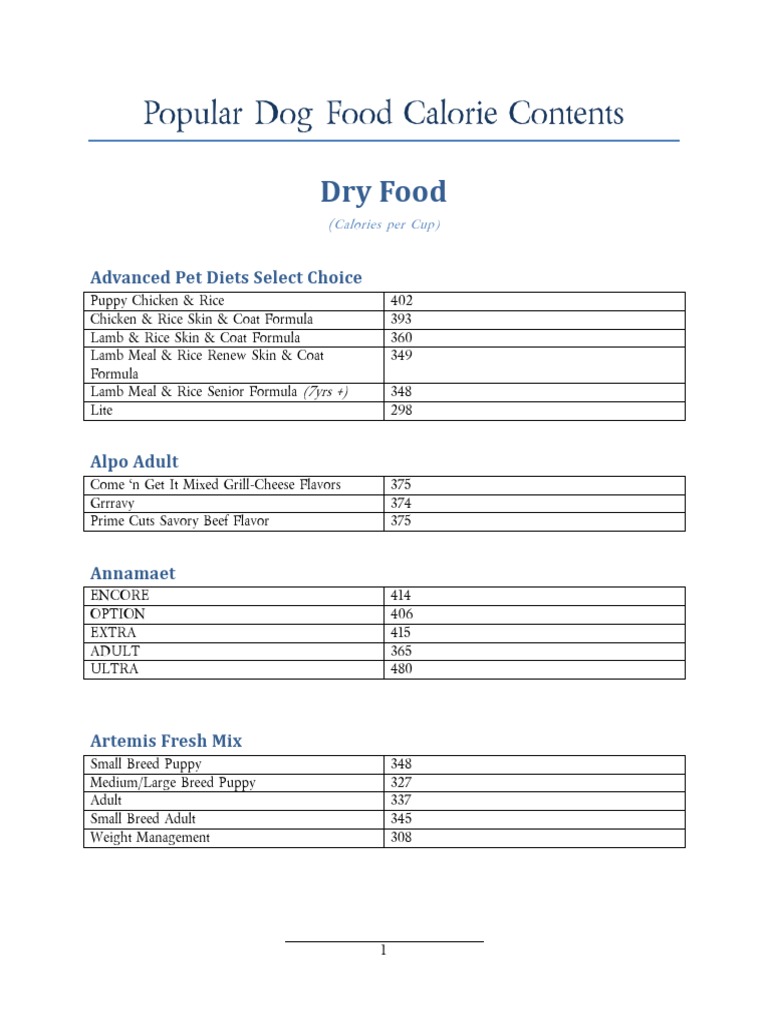 Popular Dog Food Calorie Contents

Dry Food

(Calories per Cup)

Advanced Pet Diets Select Choice

| Puppy Chicken & Rice | 402 |
|---|---|
| Chicken & Rice Skin & Coat Formula | 393 |
| Lamb & Rice Skin & Coat Formula | 360 |
| Lamb Meal & Rice Renew Skin & Coat Formula | 349 |
| Lamb Meal & Rice Senior Formula (7yrs +) | 348 |
| Lite | 298 |

Alpo Adult

| Come 'n Get It Mixed Grill-Cheese Flavors | 375 |
|---|---|
| Grrravy | 374 |
| Prime Cuts Savory Beef Flavor | 375 |

Annamaet

| ENCORE | 414 |
|---|---|
| OPTION | 406 |
| EXTRA | 415 |
| ADULT | 365 |
| ULTRA | 480 |

Artemis Fresh Mix

| Small Breed Puppy | 348 |
|---|---|
| Medium/Large Breed Puppy | 327 |
| Adult | 337 |
| Small Breed Adult | 345 |
| Weight Management | 308 |

1